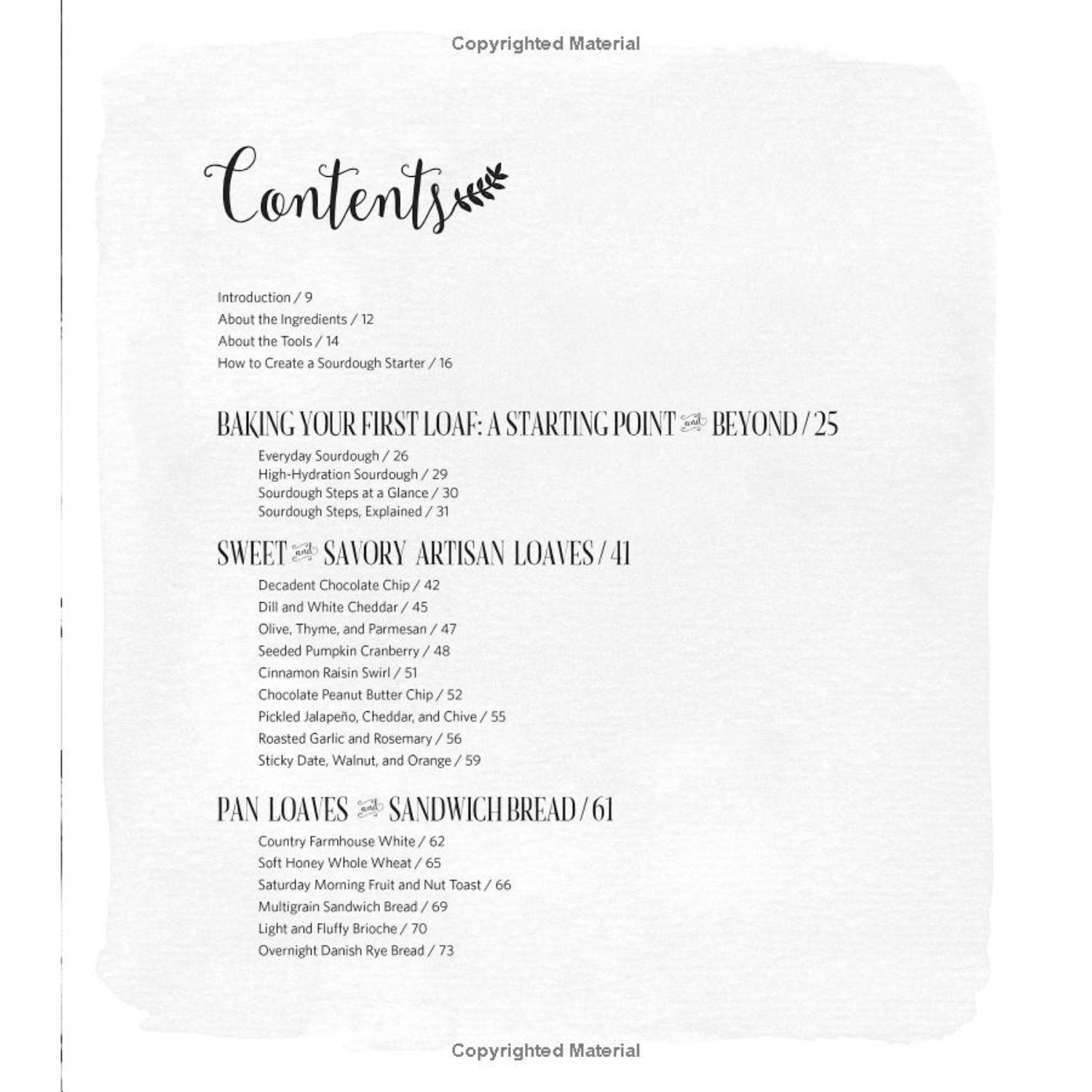 Copyrighted Material

Contents

Introduction / 9
About the Ingredients / 12
About the Tools / 14
How to Create a Sourdough Starter / 16

BAKING YOUR FIRST LOAF: A STARTING POINT and BEYOND / 25

Everyday Sourdough / 26
High-Hydration Sourdough / 29
Sourdough Steps at a Glance / 30
Sourdough Steps, Explained / 31

SWEET and SAVORY ARTISAN LOAVES / 41

Decadent Chocolate Chip / 42
Dill and White Cheddar / 45
Olive, Thyme, and Parmesan / 47
Seeded Pumpkin Cranberry / 48
Cinnamon Raisin Swirl / 51
Chocolate Peanut Butter Chip / 52
Pickled Jalapeño, Cheddar, and Chive / 55
Roasted Garlic and Rosemary / 56
Sticky Date, Walnut, and Orange / 59

PAN LOAVES and SANDWICH BREAD / 61

Country Farmhouse White / 62
Soft Honey Whole Wheat / 65
Saturday Morning Fruit and Nut Toast / 66
Multigrain Sandwich Bread / 69
Light and Fluffy Brioche / 70
Overnight Danish Rye Bread / 73

Copyrighted Material